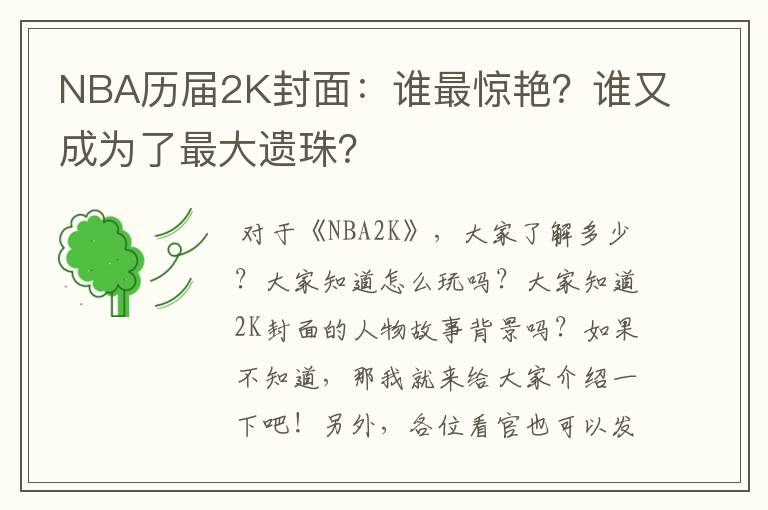 NBA历届2K封面：谁最惊艳？谁又成为了最大遗珠？

对于《NBA2K》，大家了解多少？大家知道怎么玩吗？大家知道2K封面的人物故事背景吗？如果不知道，那我就来给大家介绍一下吧！另外，各位看官也可以发